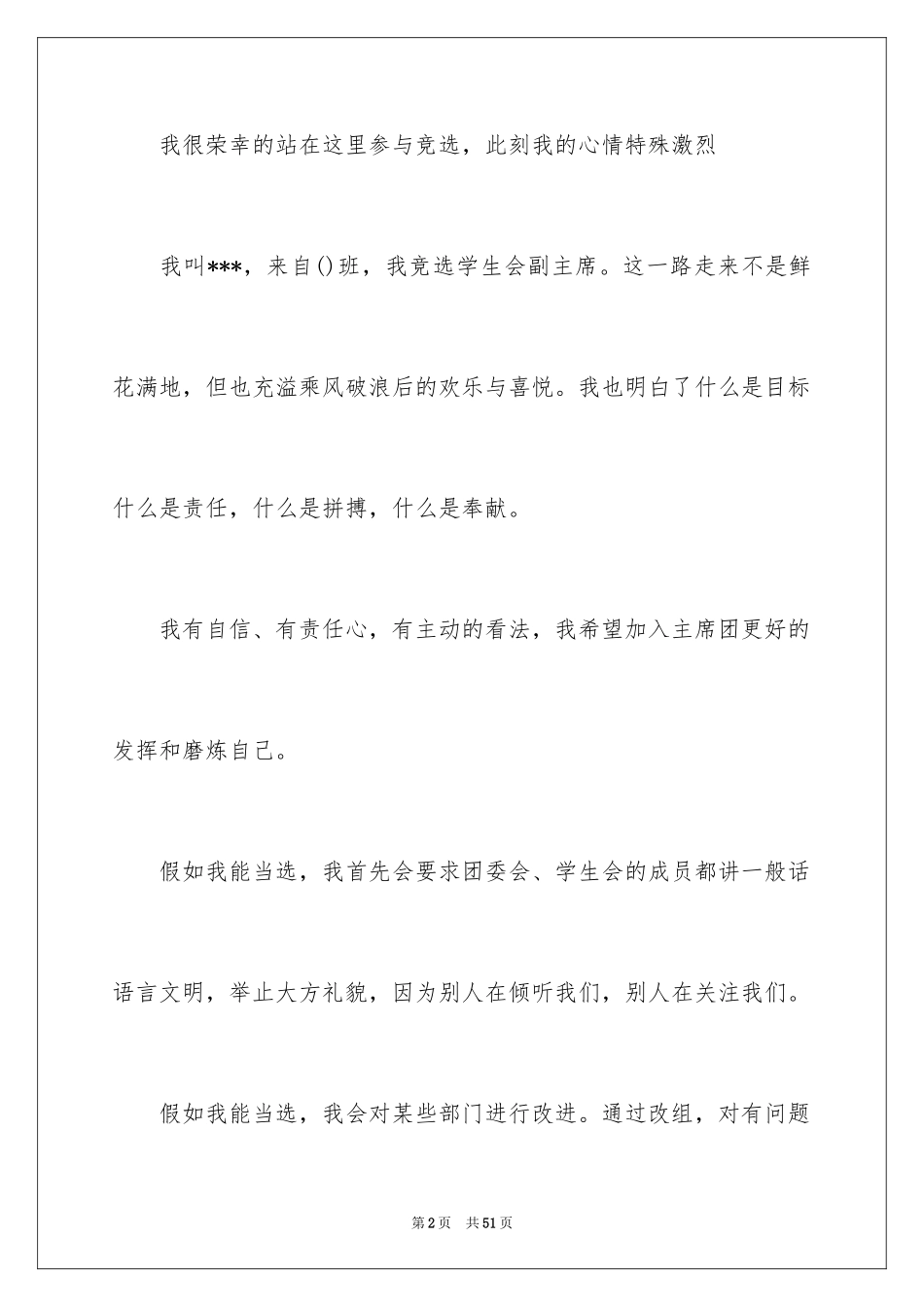 我很荣幸的站在这里参与竞选，此刻我的心情特殊激烈

我叫***，来自()班，我竞选学生会副主席。这一路走来不是鲜花满地，但也充溢乘风破浪后的欢乐与喜悦。我也明白了什么是目标什么是责任，什么是拼搏，什么是奉献。

我有自信、有责任心，有主动的看法，我希望加入主席团更好的发挥和磨炼自己。

假如我能当选，我首先会要求团委会、学生会的成员都讲一般话语言文明，举止大方礼貌，因为别人在倾听我们，别人在关注我们。

假如我能当选，我会对某些部门进行改进。通过改组，对有问题

第2页 共51页